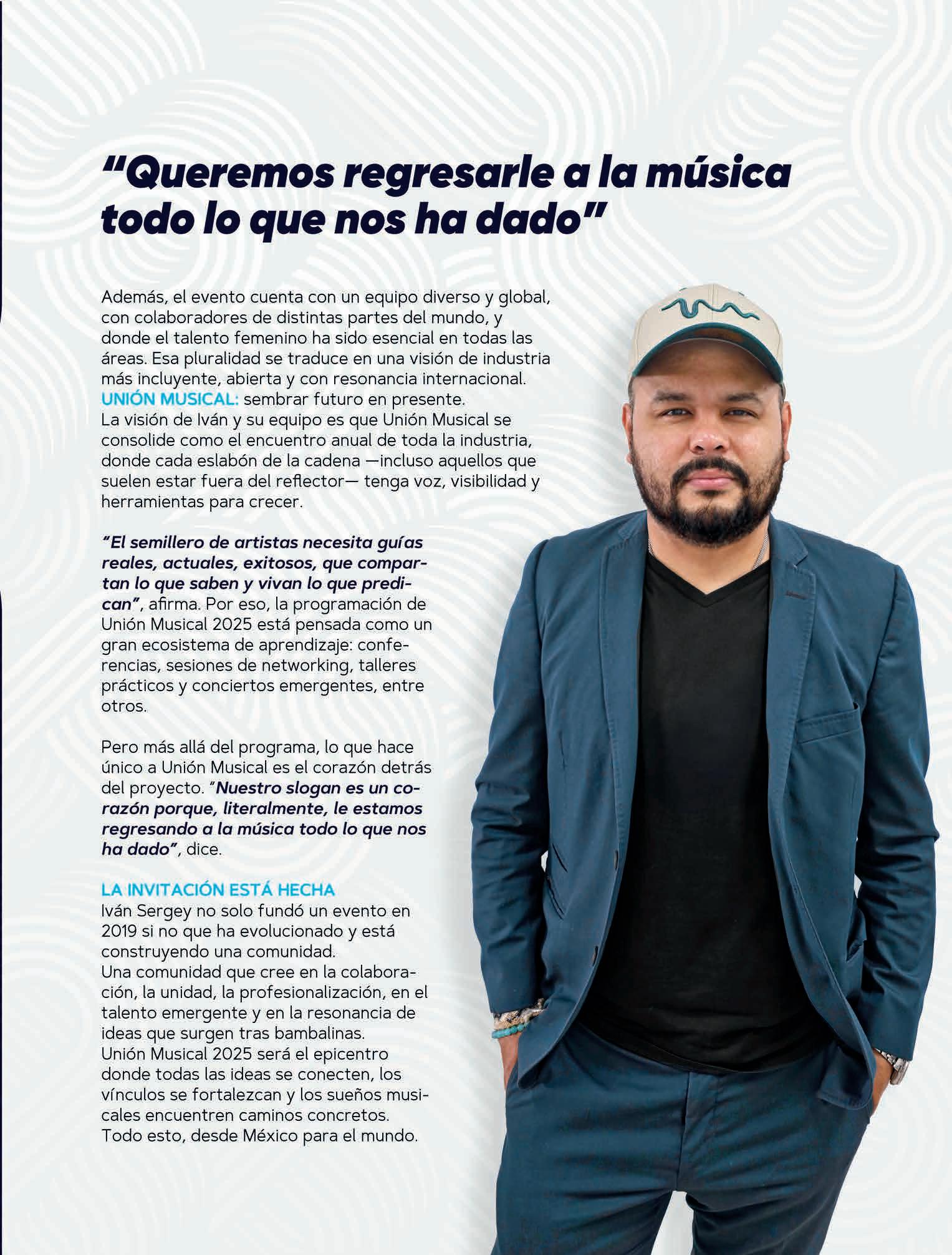 “Queremos regresarle a la música todo lo que nos ha dado”

Además, el evento cuenta con un equipo diverso y global, con colaboradores de distintas partes del mundo, y donde el talento femenino ha sido esencial en todas las áreas. Esa pluralidad se traduce en una visión de industria más incluyente, abierta y con resonancia internacional.
UNIÓN MUSICAL: sembrar futuro en presente.
La visión de Iván y su equipo es que Unión Musical se consolide como el encuentro anual de toda la industria, donde cada eslabón de la cadena —incluso aquellos que suelen estar fuera del reflector— tenga voz, visibilidad y herramientas para crecer.

“El semillero de artistas necesita guías reales, actuales, exitosos, que compartan lo que saben y vivan lo que predican”, afirma. Por eso, la programación de Unión Musical 2025 está pensada como un gran ecosistema de aprendizaje: conferencias, sesiones de networking, talleres prácticos y conciertos emergentes, entre otros.

Pero más allá del programa, lo que hace único a Unión Musical es el corazón detrás del proyecto. “Nuestro slogan es un corazón porque, literalmente, le estamos regresando a la música todo lo que nos ha dado”, dice.

LA INVITACIÓN ESTÁ HECHA
Iván Sergey no solo fundó un evento en 2019 si no que ha evolucionado y está construyendo una comunidad.
Una comunidad que cree en la colaboración, la unidad, la profesionalización, en el talento emergente y en la resonancia de ideas que surgen tras bambalinas.
Unión Musical 2025 será el epicentro donde todas las ideas se conecten, los vínculos se fortalezcan y los sueños musicales encuentren caminos concretos.
Todo esto, desde México para el mundo.